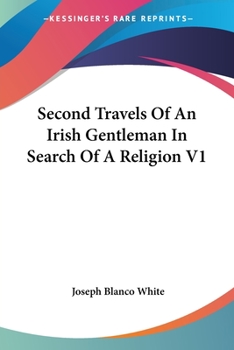 —KESSINGER'S RARE REPRINTS—

Second Travels Of An Irish Gentleman In Search Of A Religion V1

Joseph Blanco White